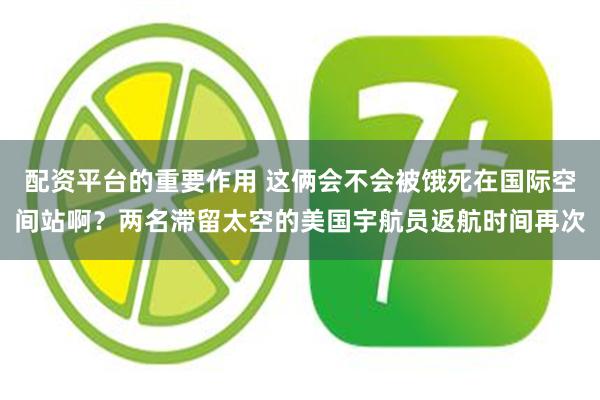 7+

配资平台的重要作用 这俩会不会被饿死在国际空间站啊？两名滞留太空的美国宇航员返航时间再次